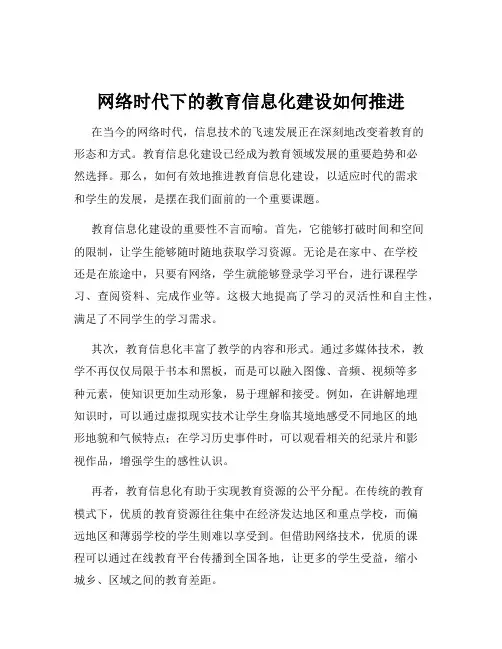 网络时代下的教育信息化建设如何推进

在当今的网络时代，信息技术的飞速发展正在深刻地改变着教育的形态和方式。教育信息化建设已经成为教育领域发展的重要趋势和必然选择。那么，如何有效地推进教育信息化建设，以适应时代的需求和学生的发展，是摆在我们面前的一个重要课题。

教育信息化建设的重要性不言而喻。首先，它能够打破时间和空间的限制，让学生能够随时随地获取学习资源。无论是在家中、在学校还是在旅途中，只要有网络，学生就能够登录学习平台，进行课程学习、查阅资料、完成作业等。这极大地提高了学习的灵活性和自主性，满足了不同学生的学习需求。

其次，教育信息化丰富了教学的内容和形式。通过多媒体技术，教学不再仅仅局限于书本和黑板，而是可以融入图像、音频、视频等多种元素，使知识更加生动形象，易于理解和接受。例如，在讲解地理知识时，可以通过虚拟现实技术让学生身临其境地感受不同地区的地形地貌和气候特点；在学习历史事件时，可以观看相关的纪录片和影视作品，增强学生的感性认识。

再者，教育信息化有助于实现教育资源的公平分配。在传统的教育模式下，优质的教育资源往往集中在经济发达地区和重点学校，而偏远地区和薄弱学校的学生则难以享受到。但借助网络技术，优质的课程可以通过在线教育平台传播到全国各地，让更多的学生受益，缩小城乡、区域之间的教育差距。